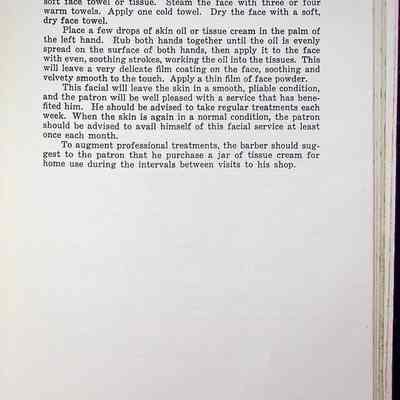 soft face towel or tissue. Steam the face with three or four warm towels. Apply one cold towel. Dry the face with a soft, dry face towel.

Place a few drops of skin oil or tissue cream in the palm of the left hand. Rub both hands together until the oil is evenly spread on the surface of both hands, then apply it to the face with even, soothing strokes, working the oil into the tissues. This will leave a very delicate film coating on the face, soothing and velvety smooth to the touch. Apply a thin film of face powder.

This facial will leave the skin in a smooth, pliable condition, and the patron will be well pleased with a service that has benefited him. He should be advised to take regular treatments each week. When the skin is again in a normal condition, the patron should be advised to avail himself of this facial service at least once each month.

To augment professional treatments, the barber should suggest to the patron that he purchase a jar of tissue cream for home use during the intervals between visits to his shop.